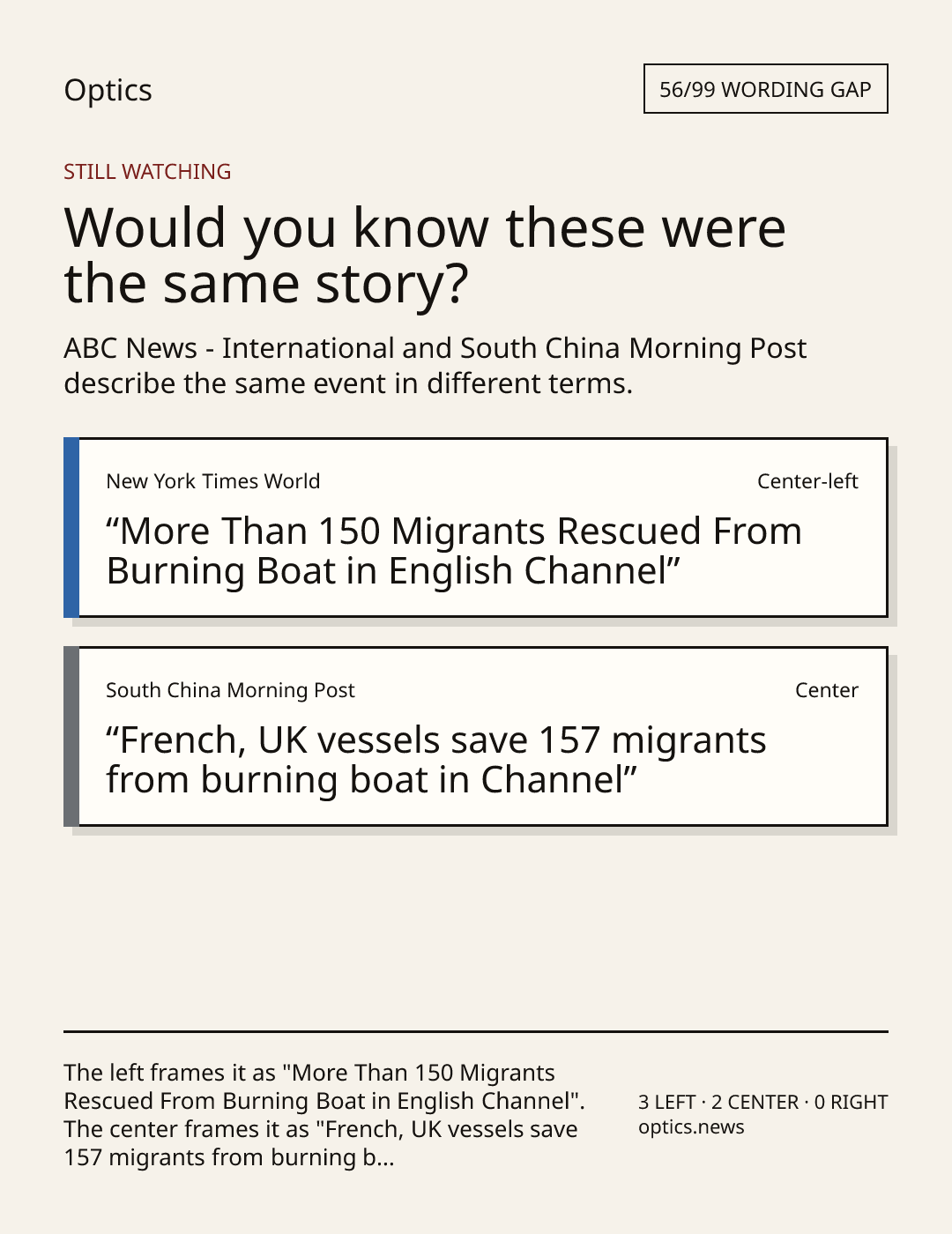 Optics

56/99 WORDING GAP

STILL WATCHING

Would you know these were the same story?

ABC News - International and South China Morning Post describe the same event in different terms.

New York Times World

Center-left

“More Than 150 Migrants Rescued From Burning Boat in English Channel”

South China Morning Post

Center

“French, UK vessels save 157 migrants from burning boat in Channel”

The left frames it as "More Than 150 Migrants Rescued From Burning Boat in English Channel". The center frames it as "French, UK vessels save 157 migrants from burning b...

3 LEFT · 2 CENTER · 0 RIGHT
optics.news